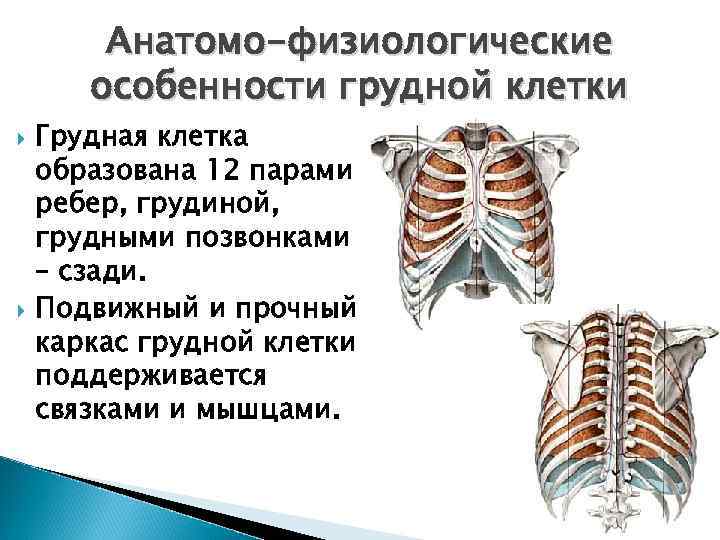 Анатомо-физиологические особенности грудной клетки

Грудная клетка образована 12 парами ребер, грудиной, грудными позвонками – сзади.

Подвижный и прочный каркас грудной клетки поддерживается связками и мышцами.